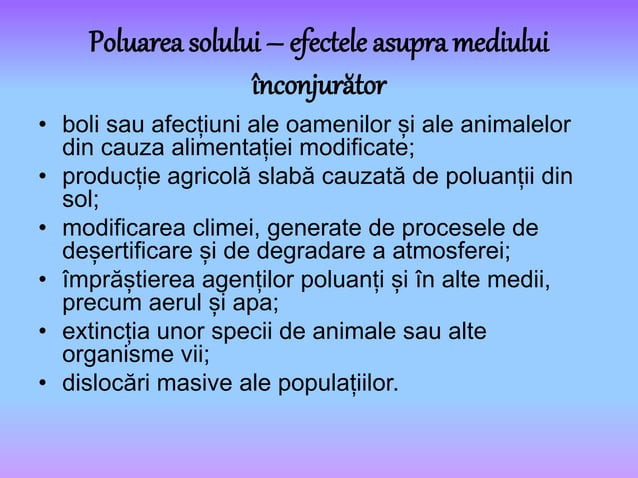 Poluarea solului – efectele asupra mediului înconjurător

• boli sau afecțiuni ale oamenilor și ale animalelor din cauza alimentației modificate;
• producție agricolă slabă cauzată de poluanții din sol;
• modificarea climei, generate de procesele de deșertificare și de degradare a atmosferei;
• împrăștierea agenților poluanți și în alte medii, precum aerul și apa;
• extincția unor specii de animale sau alte organisme vii;
• dislocări masive ale populațiilor.